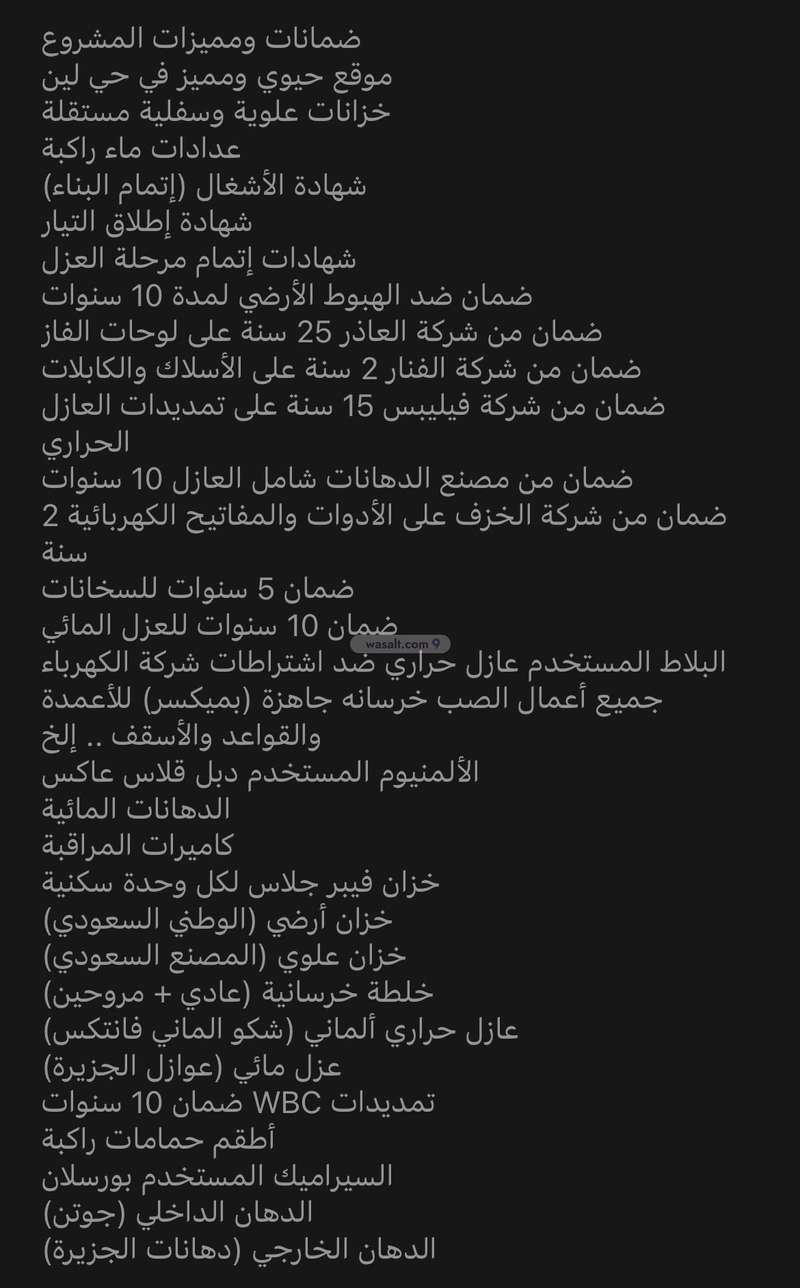 ضمانات ومميزات المشروع
موقع حيوي ومميز في حي لبن
خزانات علوية وسفلية مستقلة
عدادات ماء راكبة
شهادة الأشغال (إتمام البناء)
شهادة إطلاق التيار
شهادات إتمام مرحلة العزل
ضمان ضد الهبوط الأرضي لمدة 10 سنوات
ضمان من شركة العاذر 25 سنة على لوحات الفاز
ضمان من شركة الفنار 2 سنة على الأسلاك والكابلات
ضمان من شركة فيليبس 15 سنة على تمديدات العازل الحراري
ضمان من مصنع الدهانات شامل العازل 10 سنوات
ضمان من شركة الخزف على الأدوات والمفاتيح الكهربائية 2 سنة
ضمان 5 سنوات للسخانات
ضمان 10 سنوات للعزل المائي
wasalt.com
البلاط المستخدم عازل حراري ضد اشتراطات شركة الكهرباء
جميع أعمال الصب خرسانه جاهزة (بميكسر) للأعمدة والقواعد والأسقف .. إلخ
الألمنيوم المستخدم دبل قلاس عاكس
الدهانات المائية
كاميرات المراقبة
خزان فيبر جلاس لكل وحدة سكنية
خزان أرضي (الوطني السعودي)
خزان علوي (المصنع السعودي)
خلطة خرسانية (عادي + مروحين)
عازل حراري ألماني (شكو الماني فانتكس)
عزل مائي (عوازل الجزيرة)
تمديدات WBC ضمان 10 سنوات
أطقم حمامات راكبة
السيراميك المستخدم بورسلان
الدهان الداخلي (جوتن)
الدهان الخارجي (دهانات الجزيرة)